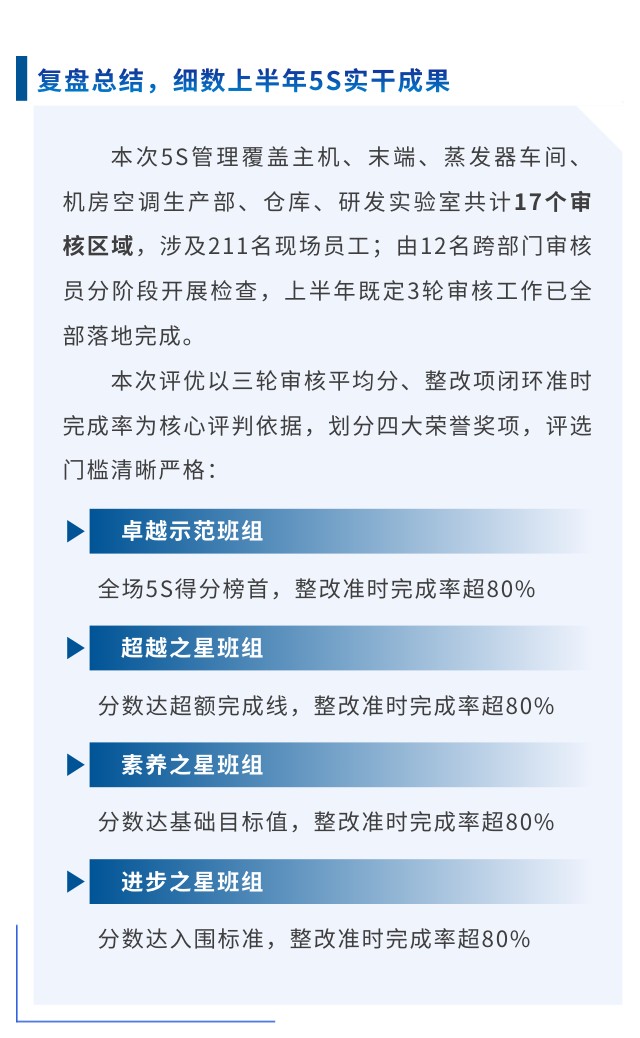 复盘总结，细数上半年5S实干成果

本次5S管理覆盖主机、末端、蒸发器车间、机房空调生产部、仓库、研发实验室共计17个审核区域，涉及211名现场员工；由12名跨部门审核员分阶段开展检查，上半年既定3轮审核工作已全部落地完成。

本次评优以三轮审核平均分、整改项闭环准时完成率为核心评判依据，划分四大荣誉奖项，评选门槛清晰严格：

卓越示范班组

全场5S得分榜首，整改准时完成率超80%

超越之星班组

分数达超额完成线，整改准时完成率超80%

素养之星班组

分数达基础目标值，整改准时完成率超80%

进步之星班组

分数达入围标准，整改准时完成率超80%